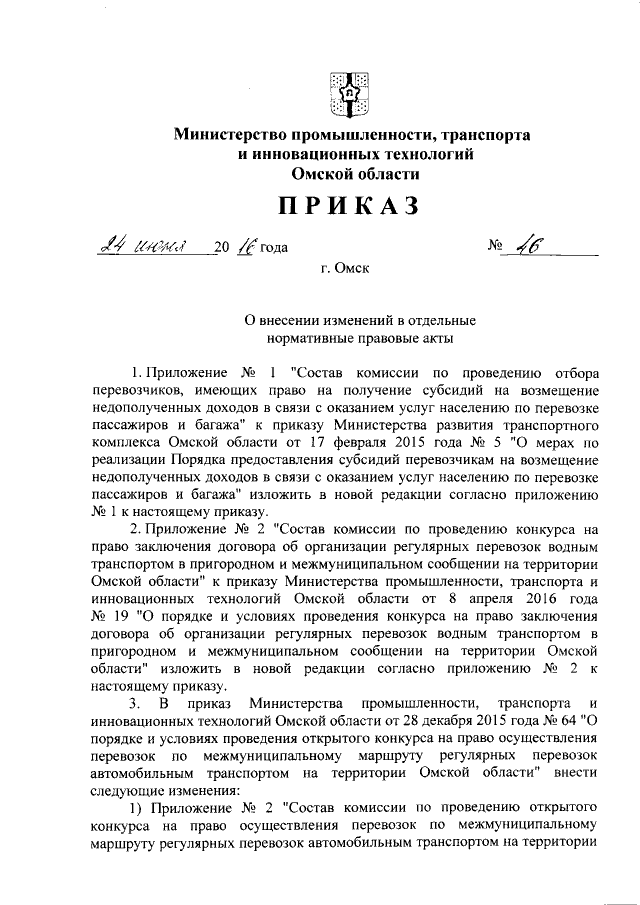 Министерство промышленности, транспорта и инновационных технологий Омской области

ПРИКАЗ

24 июня 20 16 года № 46

г. Омск

О внесении изменений в отдельные нормативные правовые акты

1. Приложение № 1 "Состав комиссии по проведению отбора перевозчиков, имеющих право на получение субсидий на возмещение недополученных доходов в связи с оказанием услуг населению по перевозке пассажиров и багажа" к приказу Министерства развития транспортного комплекса Омской области от 17 февраля 2015 года № 5 "О мерах по реализации Порядка предоставления субсидий перевозчикам на возмещение недополученных доходов в связи с оказанием услуг населению по перевозке пассажиров и багажа" изложить в новой редакции согласно приложению № 1 к настоящему приказу.

2. Приложение № 2 "Состав комиссии по проведению конкурса на право заключения договора об организации регулярных перевозок водным транспортом в пригородном и межмуниципальном сообщении на территории Омской области" к приказу Министерства промышленности, транспорта и инновационных технологий Омской области от 8 апреля 2016 года № 19 "О порядке и условиях проведения конкурса на право заключения договора об организации регулярных перевозок водным транспортом в пригородном и межмуниципальном сообщении на территории Омской области" изложить в новой редакции согласно приложению № 2 к настоящему приказу.

3. В приказ Министерства промышленности, транспорта и инновационных технологий Омской области от 28 декабря 2015 года № 64 "О порядке и условиях проведения открытого конкурса на право осуществления перевозок по межмуниципальному маршруту регулярных перевозок автомобильным транспортом на территории Омской области" внести следующие изменения:

1) Приложение № 2 "Состав комиссии по проведению открытого конкурса на право осуществления перевозок по межмуниципальному маршруту регулярных перевозок автомобильным транспортом на территории